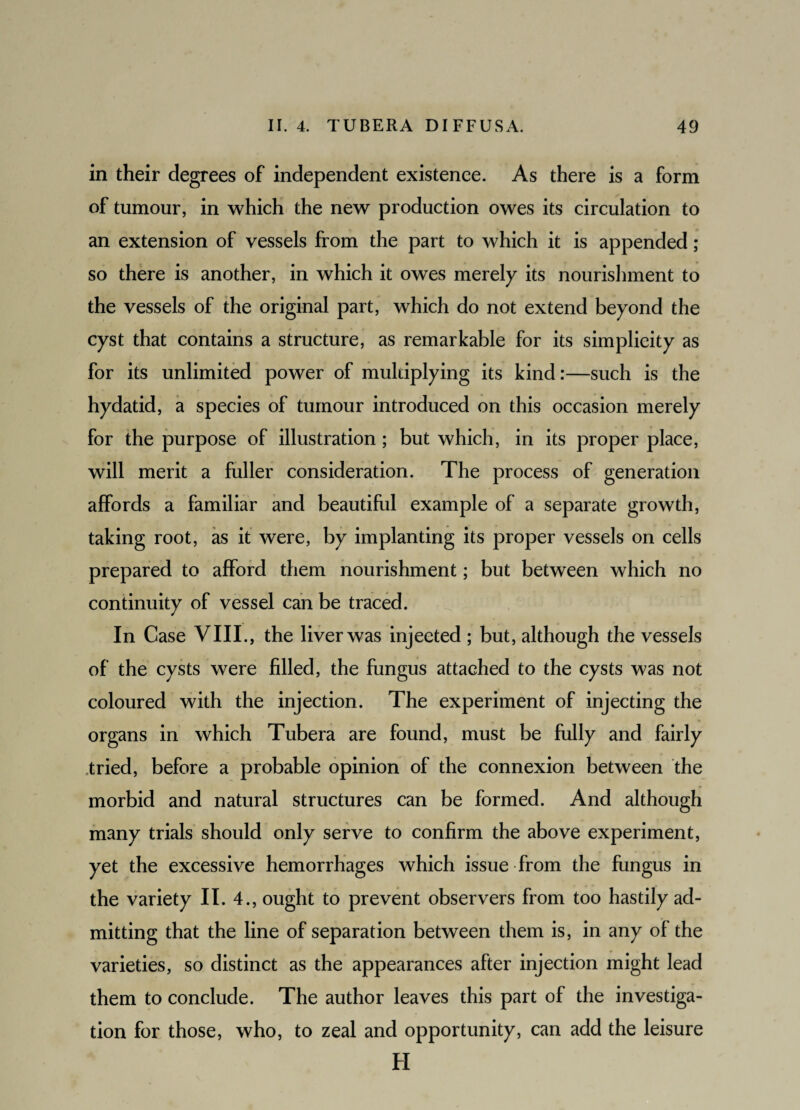 II. 4. TUBERA DIFFUSA. 49

in their degrees of independent existence. As there is a form of tumour, in which the new production owes its circulation to an extension of vessels from the part to which it is appended; so there is another, in which it owes merely its nourishment to the vessels of the original part, which do not extend beyond the cyst that contains a structure, as remarkable for its simplicity as for its unlimited power of multiplying its kind:—such is the hydatid, a species of tumour introduced on this occasion merely for the purpose of illustration; but which, in its proper place, will merit a fuller consideration. The process of generation affords a familiar and beautiful example of a separate growth, taking root, as it were, by implanting its proper vessels on cells prepared to afford them nourishment; but between which no continuity of vessel can be traced.

In Case VIII., the liver was injected; but, although the vessels of the cysts were filled, the fungus attached to the cysts was not coloured with the injection. The experiment of injecting the organs in which Tubera are found, must be fully and fairly tried, before a probable opinion of the connexion between the morbid and natural structures can be formed. And although many trials should only serve to confirm the above experiment, yet the excessive hemorrhages which issue from the fungus in the variety II. 4., ought to prevent observers from too hastily admitting that the line of separation between them is, in any of the varieties, so distinct as the appearances after injection might lead them to conclude. The author leaves this part of the investigation for those, who, to zeal and opportunity, can add the leisure

H